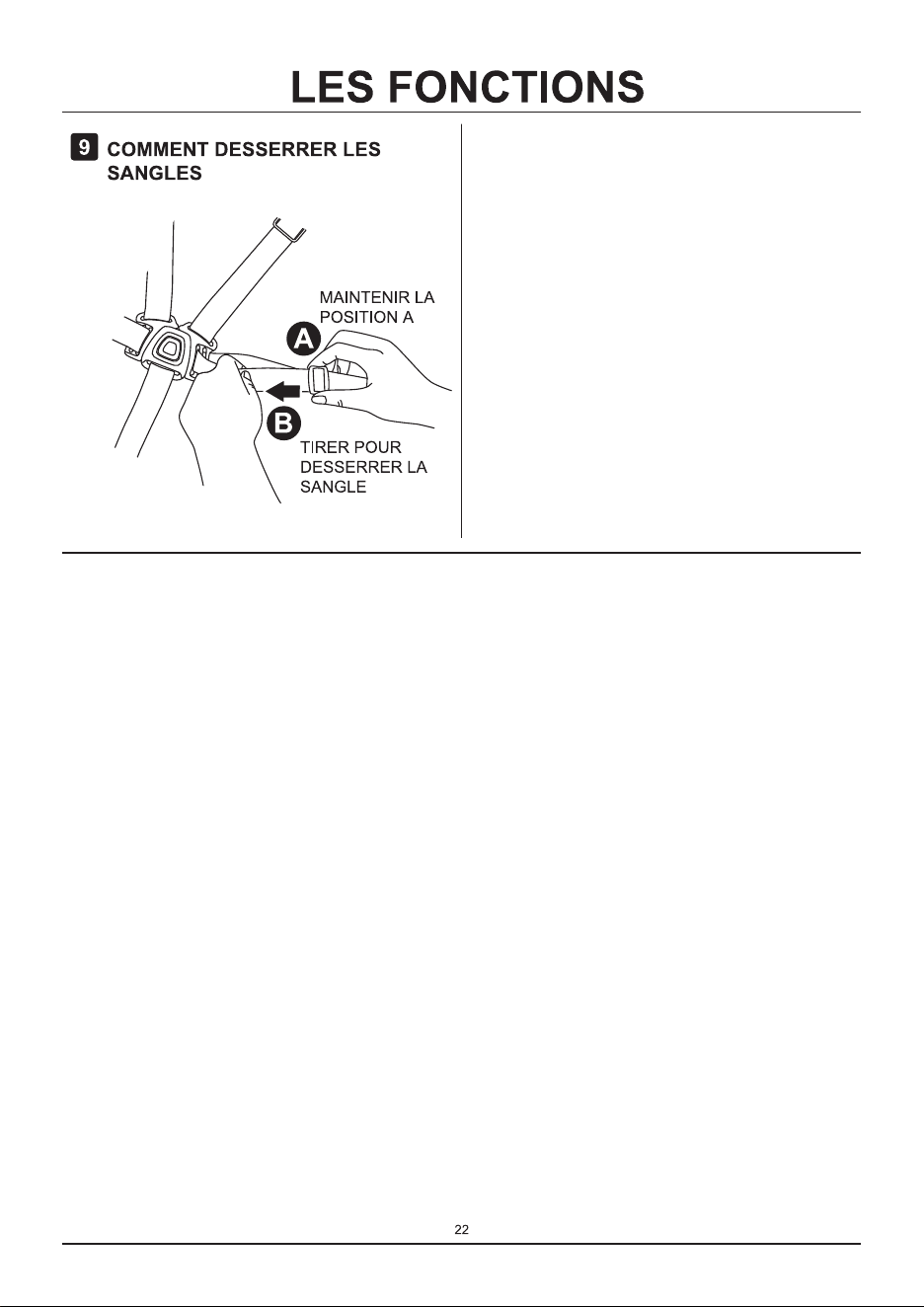 LES FONCTIONS

9 COMMENT DESSERRER LES SANGLES

MAINTENIR LA POSITION A

A

B

TIRER POUR DESSERRER LA SANGLE

22